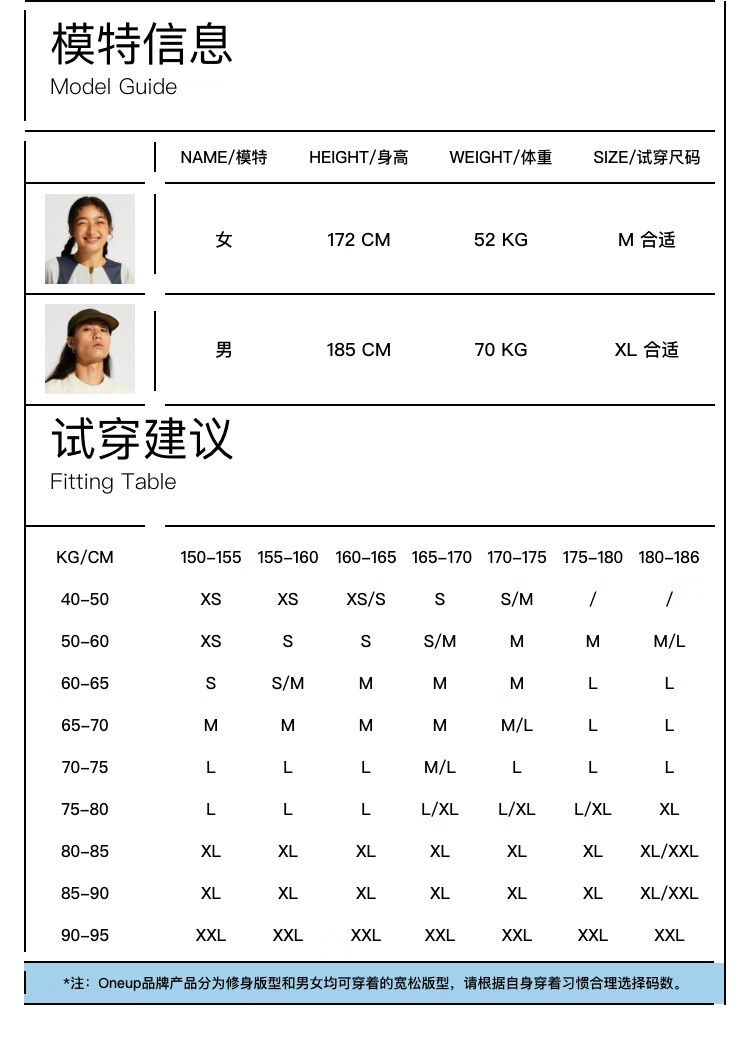 模特信息
Model Guide

| | NAME/模特 | HEIGHT/身高 | WEIGHT/体重 | SIZE/试穿尺码 |
|---|---|---|---|---|
| | 女 | 172 CM | 52 KG | M 合适 |
| | 男 | 185 CM | 70 KG | XL 合适 |

试穿建议
Fitting Table

| KG/CM | 150-155 | 155-160 | 160-165 | 165-170 | 170-175 | 175-180 | 180-186 |
|---|---|---|---|---|---|---|---|
| 40-50 | XS | XS | XS/S | S | S/M | / | / |
| 50-60 | XS | S | S | S/M | M | M | M/L |
| 60-65 | S | S/M | M | M | M | L | L |
| 65-70 | M | M | M | M | M/L | L | L |
| 70-75 | L | L | L | M/L | L | L | L |
| 75-80 | L | L | L | L/XL | L/XL | L/XL | XL |
| 80-85 | XL | XL | XL | XL | XL | XL | XL/XXL |
| 85-90 | XL | XL | XL | XL | XL | XL | XL/XXL |
| 90-95 | XXL | XXL | XXL | XXL | XXL | XXL | XXL |

*注：Oneup品牌产品分为修身版型和男女均可穿着的宽松版型，请根据自身穿着习惯合理选择码数。